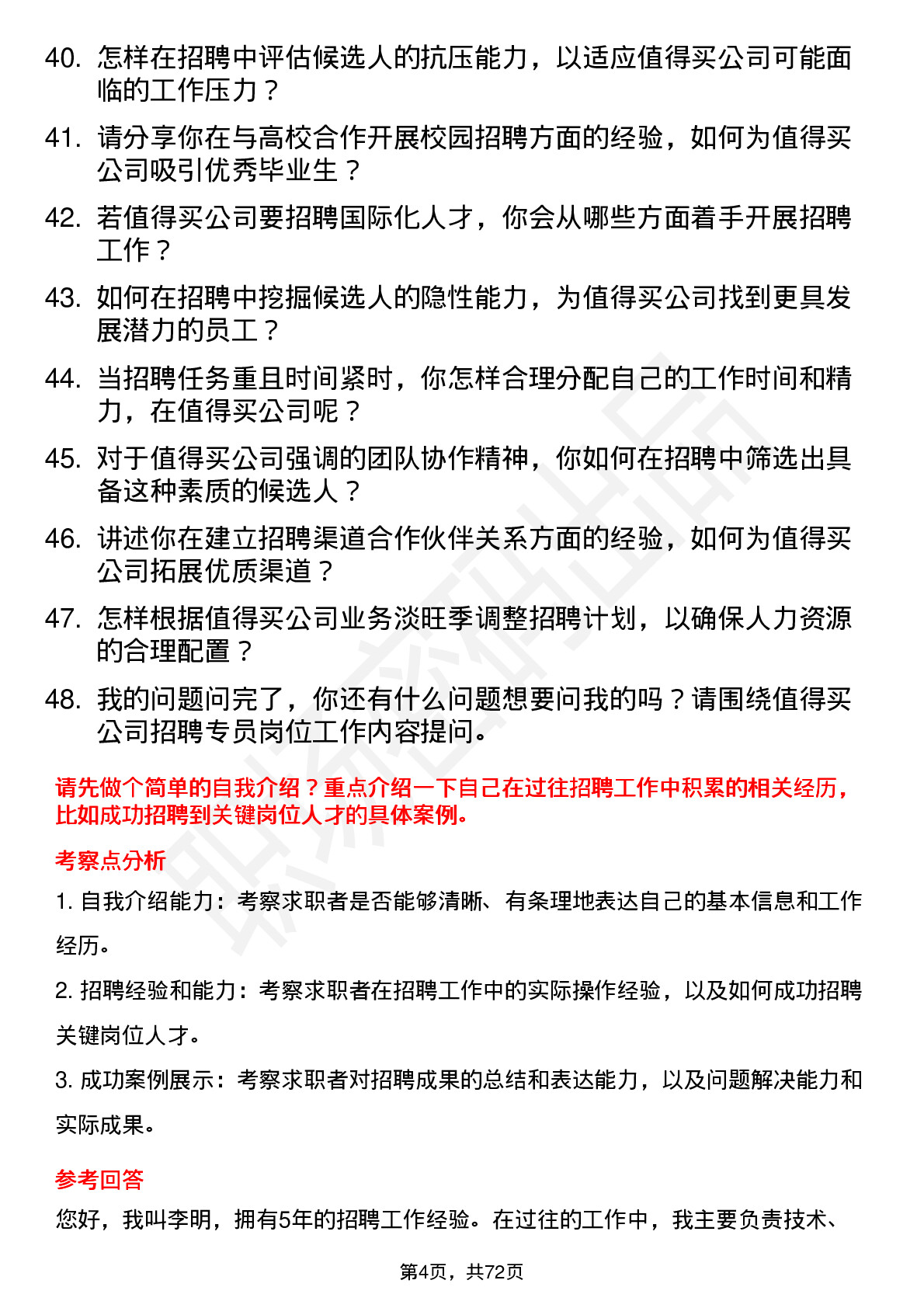 40. 怎样在招聘中评估候选人的抗压能力，以适应值得买公司可能面临的工作压力？

41. 请分享你在与高校合作开展校园招聘方面的经验，如何为值得买公司吸引优秀毕业生？

42. 若值得买公司要招聘国际化人才，你会从哪些方面着手开展招聘工作？

43. 如何在招聘中挖掘候选人的隐性能力，为值得买公司找到更具发展潜力的员工？

44. 当招聘任务重且时间紧时，你怎样合理分配自己的工作时间和精力，在值得买公司呢？

45. 对于值得买公司强调的团队协作精神，你如何在招聘中筛选出具备这种素质的候选人？

46. 讲述你在建立招聘渠道合作伙伴关系方面的经验，如何为值得买公司拓展优质渠道？

47. 怎样根据值得买公司业务淡旺季调整招聘计划，以确保人力资源的合理配置？

48. 我的问题问完了，你还有什么问题想要问我的吗？请围绕值得买公司招聘专员岗位工作内容提问。

请先做个简单的自我介绍？重点介绍一下自己在过往招聘工作中积累的相关经历，比如成功招聘到关键岗位人才的具体案例。

考察点分析

1. 自我介绍能力：考察求职者是否能够清晰、有条理地表达自己的基本信息和工作经历。

2. 招聘经验和能力：考察求职者在招聘工作中的实际操作经验，以及如何成功招聘关键岗位人才。

3. 成功案例展示：考察求职者对招聘成果的总结和表达能力，以及问题解决能力和实际成果。

参考回答

您好，我叫李明，拥有5年的招聘工作经验。在过往的工作中，我主要负责技术、

第4页，共72页